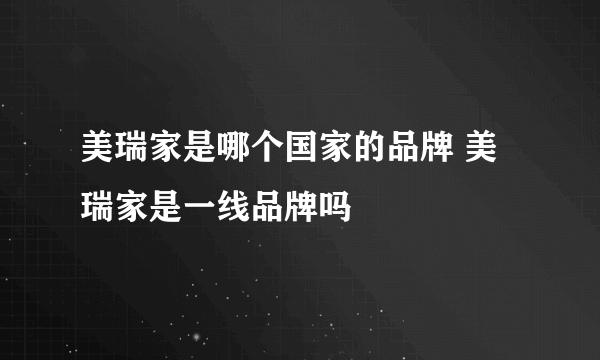 美瑞家是哪个国家的品牌 美瑞家是一线品牌吗